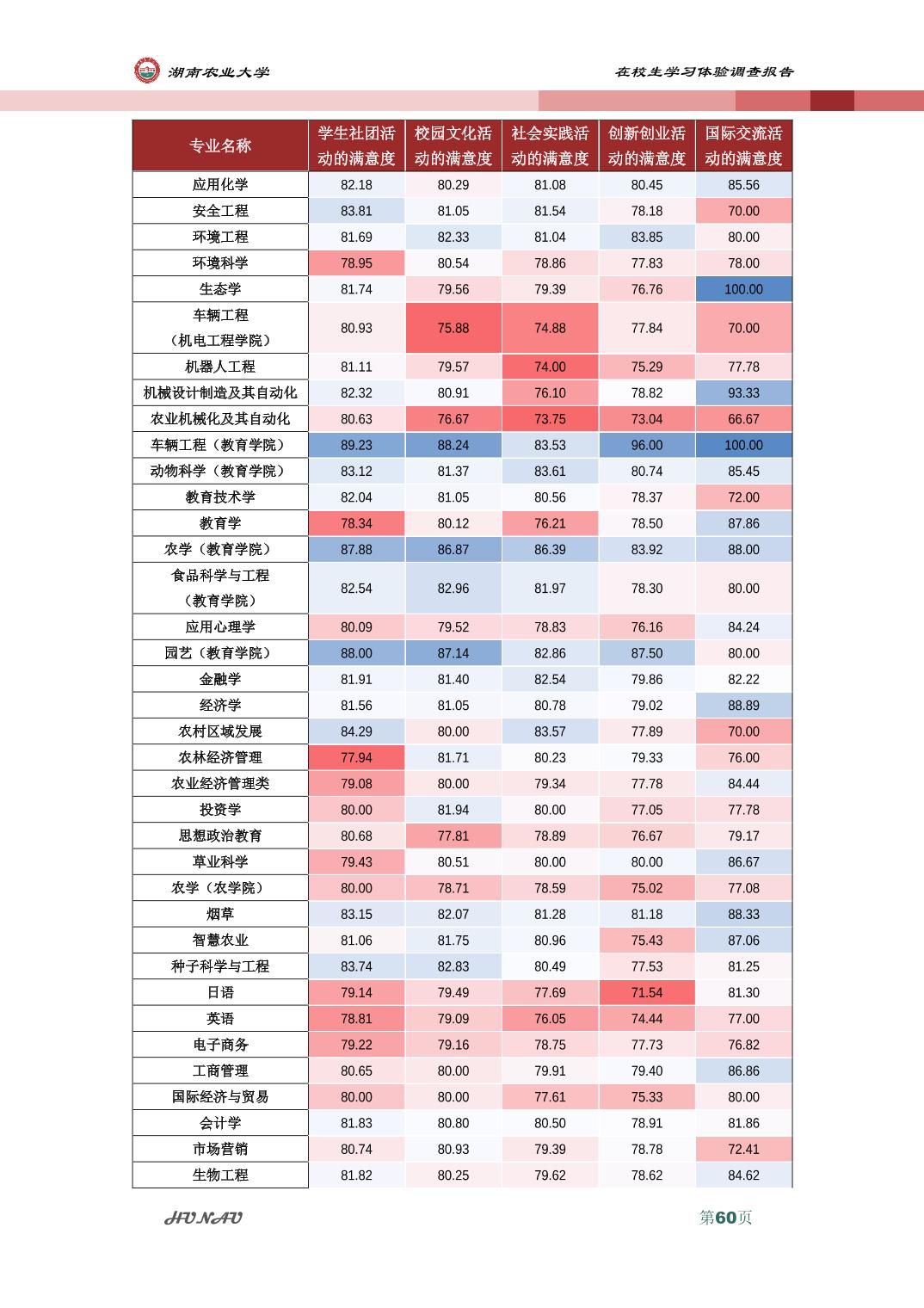 湖南农业大学

在校生学习体验调查报告

| 专业名称 | 学生社团活动的满意度 | 校园文化活动的满意度 | 社会实践活动的满意度 | 创新创业活动的满意度 | 国际交流活动的满意度 |
|---|---|---|---|---|---|
| 应用化学 | 82.18 | 80.29 | 81.08 | 80.45 | 85.56 |
| 安全工程 | 83.81 | 81.05 | 81.54 | 78.18 | 70.00 |
| 环境工程 | 81.69 | 82.33 | 81.04 | 83.85 | 80.00 |
| 环境科学 | 78.95 | 80.54 | 78.86 | 77.83 | 78.00 |
| 生态学 | 81.74 | 79.56 | 79.39 | 76.76 | 100.00 |
| 车辆工程（机电工程学院） | 80.93 | 75.88 | 74.88 | 77.84 | 70.00 |
| 机器人工程 | 81.11 | 79.57 | 74.00 | 75.29 | 77.78 |
| 机械设计制造及其自动化 | 82.32 | 80.91 | 76.10 | 78.82 | 93.33 |
| 农业机械化及其自动化 | 80.63 | 76.67 | 73.75 | 73.04 | 66.67 |
| 车辆工程（教育学院） | 89.23 | 88.24 | 83.53 | 96.00 | 100.00 |
| 动物科学（教育学院） | 83.12 | 81.37 | 83.61 | 80.74 | 85.45 |
| 教育技术学 | 82.04 | 81.05 | 80.56 | 78.37 | 72.00 |
| 教育学 | 78.34 | 80.12 | 76.21 | 78.50 | 87.86 |
| 农学（教育学院） | 87.88 | 86.87 | 86.39 | 83.92 | 88.00 |
| 食品科学与工程（教育学院） | 82.54 | 82.96 | 81.97 | 78.30 | 80.00 |
| 应用心理学 | 80.09 | 79.52 | 78.83 | 76.16 | 84.24 |
| 园艺（教育学院） | 88.00 | 87.14 | 82.86 | 87.50 | 80.00 |
| 金融学 | 81.91 | 81.40 | 82.54 | 79.86 | 82.22 |
| 经济学 | 81.56 | 81.05 | 80.78 | 79.02 | 88.89 |
| 农村区域发展 | 84.29 | 80.00 | 83.57 | 77.89 | 70.00 |
| 农林经济管理 | 77.94 | 81.71 | 80.23 | 79.33 | 76.00 |
| 农业经济管理类 | 79.08 | 80.00 | 79.34 | 77.78 | 84.44 |
| 投资学 | 80.00 | 81.94 | 80.00 | 77.05 | 77.78 |
| 思想政治教育 | 80.68 | 77.81 | 78.89 | 76.67 | 79.17 |
| 草业科学 | 79.43 | 80.51 | 80.00 | 80.00 | 86.67 |
| 农学（农学院） | 80.00 | 78.71 | 78.59 | 75.02 | 77.08 |
| 烟草 | 83.15 | 82.07 | 81.28 | 81.18 | 88.33 |
| 智慧农业 | 81.06 | 81.75 | 80.96 | 75.43 | 87.06 |
| 种子科学与工程 | 83.74 | 82.83 | 80.49 | 77.53 | 81.25 |
| 日语 | 79.14 | 79.49 | 77.69 | 71.54 | 81.30 |
| 英语 | 78.81 | 79.09 | 76.05 | 74.44 | 77.00 |
| 电子商务 | 79.22 | 79.16 | 78.75 | 77.73 | 76.82 |
| 工商管理 | 80.65 | 80.00 | 79.91 | 79.40 | 86.86 |
| 国际经济与贸易 | 80.00 | 80.00 | 77.61 | 75.33 | 80.00 |
| 会计学 | 81.83 | 80.80 | 80.50 | 78.91 | 81.86 |
| 市场营销 | 80.74 | 80.93 | 79.39 | 78.78 | 72.41 |
| 生物工程 | 81.82 | 80.25 | 79.62 | 78.62 | 84.62 |

HUNAU

第60页